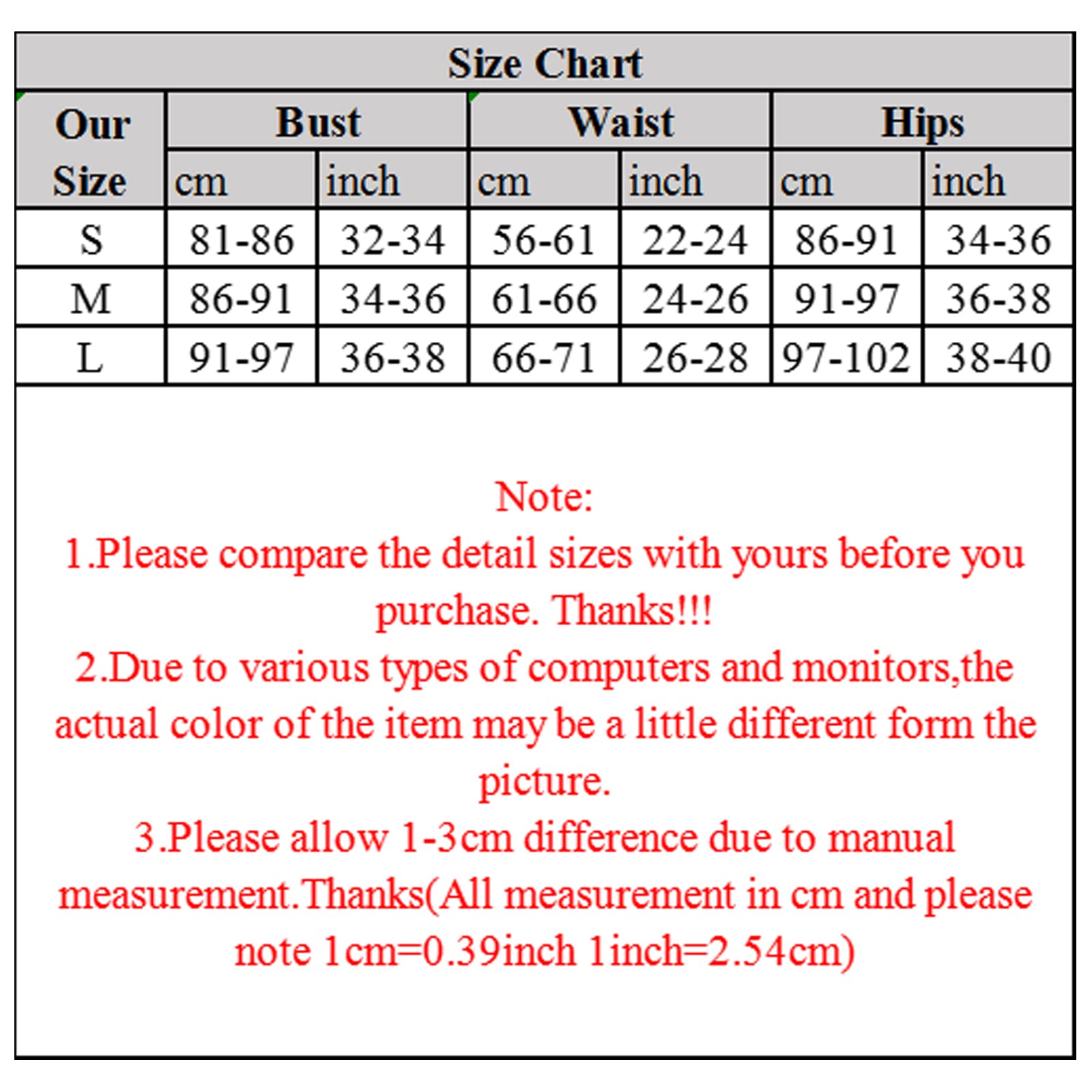 Size Chart

| Our Size | Bust cm | Bust inch | Waist cm | Waist inch | Hips cm | Hips inch |
|---|---|---|---|---|---|---|
| S | 81-86 | 32-34 | 56-61 | 22-24 | 86-91 | 34-36 |
| M | 86-91 | 34-36 | 61-66 | 24-26 | 91-97 | 36-38 |
| L | 91-97 | 36-38 | 66-71 | 26-28 | 97-102 | 38-40 |

Note:
1.Please compare the detail sizes with yours before you purchase. Thanks!!!
2.Due to various types of computers and monitors,the actual color of the item may be a little different form the picture.
3.Please allow 1-3cm difference due to manual measurement.Thanks(All measurement in cm and please note 1cm=0.39inch 1inch=2.54cm)